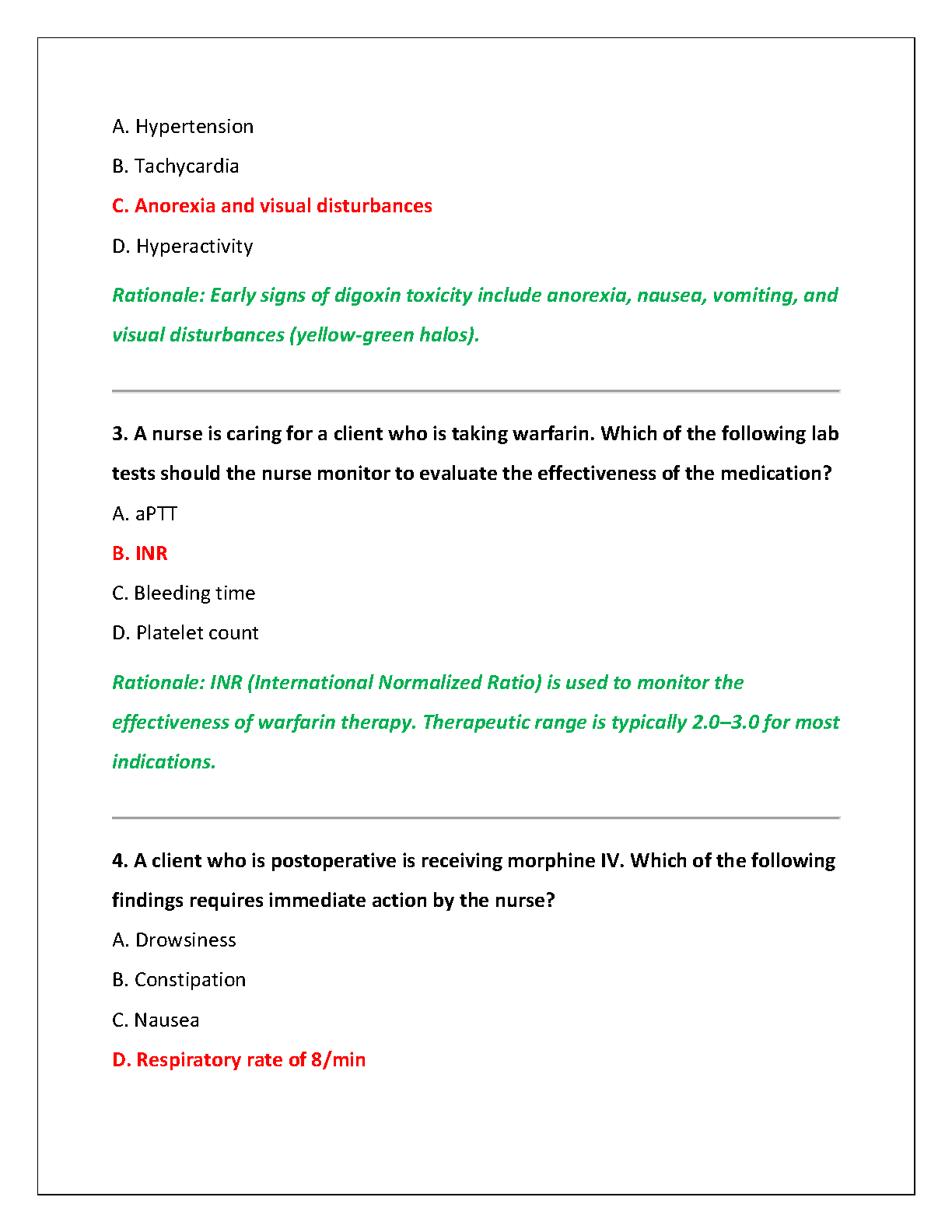 A. Hypertension

B. Tachycardia

C. Anorexia and visual disturbances

D. Hyperactivity

Rationale: Early signs of digoxin toxicity include anorexia, nausea, vomiting, and visual disturbances (yellow-green halos).

3. A nurse is caring for a client who is taking warfarin. Which of the following lab tests should the nurse monitor to evaluate the effectiveness of the medication?

A. aPTT

B. INR

C. Bleeding time

D. Platelet count

Rationale: INR (International Normalized Ratio) is used to monitor the effectiveness of warfarin therapy. Therapeutic range is typically 2.0–3.0 for most indications.

4. A client who is postoperative is receiving morphine IV. Which of the following findings requires immediate action by the nurse?

A. Drowsiness

B. Constipation

C. Nausea

D. Respiratory rate of 8/min